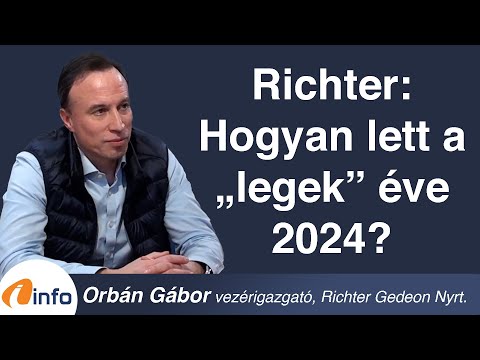 Richter:
Hogyan lett a „legek” éve 2024?

info

Orbán Gábor vezérigazgató, Richter Gedeon Nyrt.